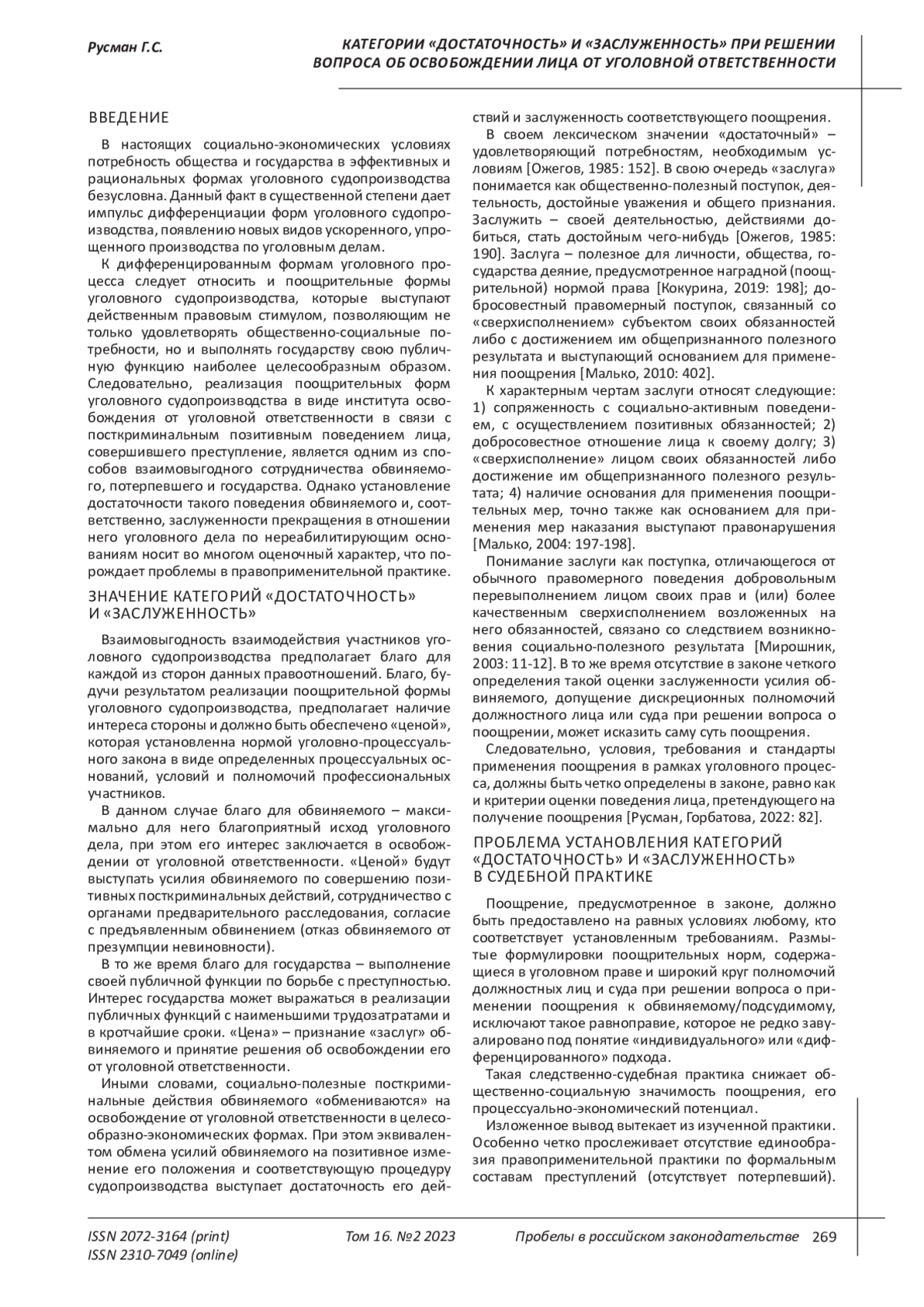 Русман Г.С.

КАТЕГОРИИ «ДОСТАТОЧНОСТЬ» И «ЗАСЛУЖЕННОСТЬ» ПРИ РЕШЕНИИ ВОПРОСА ОБ ОСВОБОЖДЕНИИ ЛИЦА ОТ УГОЛОВНОЙ ОТВЕТСТВЕННОСТИ

ВВЕДЕНИЕ

В настоящих социально-экономических условиях потребность общества и государства в эффективных и рациональных формах уголовного судопроизводства безусловна. Данный факт в существенной степени дает импульс дифференциации форм уголовного судопроизводства, появлению новых видов ускоренного, упрощенного производства по уголовным делам.

К дифференцированным формам уголовного процесса следует относить и поощрительные формы уголовного судопроизводства, которые выступают действенным правовым стимулом, позволяющим не только удовлетворять общественно-социальные потребности, но и выполнять государству свою публичную функцию наиболее целесообразным образом. Следовательно, реализация поощрительных форм уголовного судопроизводства в виде института освобождения от уголовной ответственности в связи с посткриминальным позитивным поведением лица, совершившего преступление, является одним из способов взаимовыгодного сотрудничества обвиняемого, потерпевшего и государства. Однако установление достаточности такого поведения обвиняемого и, соответственно, заслуженности прекращения в отношении него уголовного дела по нереабилитирующим основаниям носит во многом оценочный характер, что порождает проблемы в правоприменительной практике.

ЗНАЧЕНИЕ КАТЕГОРИЙ «ДОСТАТОЧНОСТЬ» И «ЗАСЛУЖЕННОСТЬ»

Взаимовыгодность взаимодействия участников уголовного судопроизводства предполагает благо для каждой из сторон данных правоотношений. Благо, будучи результатом реализации поощрительной формы уголовного судопроизводства, предполагает наличие интереса стороны и должно быть обеспечено «ценой», которая установленна нормой уголовно-процессуального закона в виде определенных процессуальных оснований, условий и полномочий профессиональных участников.

В данном случае благо для обвиняемого – максимально для него благоприятный исход уголовного дела, при этом его интерес заключается в освобождении от уголовной ответственности. «Ценой» будут выступать усилия обвиняемого по совершению позитивных посткриминальных действий, сотрудничество с органами предварительного расследования, согласие с предъявленным обвинением (отказ обвиняемого от презумпции невиновности).

В то же время благо для государства – выполнение своей публичной функции по борьбе с преступностью. Интерес государства может выражаться в реализации публичных функций с наименьшими трудозатратами и в кротчайшие сроки. «Цена» – признание «заслуг» обвиняемого и принятие решения об освобождении его от уголовной ответственности.

Иными словами, социально-полезные посткриминальные действия обвиняемого «обмениваются» на освобождение от уголовной ответственности в целесообразно-экономических формах. При этом эквивалентом обмена усилий обвиняемого на позитивное изменение его положения и соответствующую процедуру судопроизводства выступает достаточность его действий и заслуженность соответствующего поощрения.

В своем лексическом значении «достаточный» – удовлетворяющий потребностям, необходимым условиям [Ожегов, 1985: 152]. В свою очередь «заслуга» понимается как общественно-полезный поступок, деятельность, достойные уважения и общего признания. Заслужить – своей деятельностью, действиями добиться, стать достойным чего-нибудь [Ожегов, 1985: 190]. Заслуга – полезное для личности, общества, государства деяние, предусмотренное наградной (поощрительной) нормой права [Кокурина, 2019: 198]; добросовестный правомерный поступок, связанный со «сверхисполнением» субъектом своих обязанностей либо с достижением им общепризнанного полезного результата и выступающий основанием для применения поощрения [Малько, 2010: 402].

К характерным чертам заслуги относят следующие: 1) сопряженность с социально-активным поведением, с осуществлением позитивных обязанностей; 2) добросовестное отношение лица к своему долгу; 3) «сверхисполнение» лицом своих обязанностей либо достижение им общепризнанного полезного результата; 4) наличие основания для применения поощрительных мер, точно также как основанием для применения мер наказания выступают правонарушения [Малько, 2004: 197-198].

Понимание заслуги как поступка, отличающегося от обычного правомерного поведения добровольным перевыполнением лицом своих прав и (или) более качественным сверхисполнением возложенных на него обязанностей, связано со следствием возникновения социально-полезного результата [Мирошник, 2003: 11-12]. В то же время отсутствие в законе четкого определения такой оценки заслуженности усилия обвиняемого, допущение дискреционных полномочий должностного лица или суда при решении вопроса о поощрении, может исказить саму суть поощрения.

Следовательно, условия, требования и стандарты применения поощрения в рамках уголовного процесса, должны быть четко определены в законе, равно как и критерии оценки поведения лица, претендующего на получение поощрения [Русман, Горбатова, 2022: 82].

ПРОБЛЕМА УСТАНОВЛЕНИЯ КАТЕГОРИЙ «ДОСТАТОЧНОСТЬ» И «ЗАСЛУЖЕННОСТЬ» В СУДЕБНОЙ ПРАКТИКЕ

Поощрение, предусмотренное в законе, должно быть предоставлено на равных условиях любому, кто соответствует установленным требованиям. Размытые формулировки поощрительных норм, содержащиеся в уголовном праве и широкий круг полномочий должностных лиц и суда при решении вопроса о применении поощрения к обвиняемому/подсудимому, исключают такое равноправие, которое не редко завуалировано под понятие «индивидуального» или «дифференцированного» подхода.

Такая следственно-судебная практика снижает общественно-социальную значимость поощрения, его процессуально-экономический потенциал.

Изложенное вывод вытекает из изученной практики. Особенно четко прослеживает отсутствие единообразия правоприменительной практики по формальным составам преступлений (отсутствует потерпевший).

ISSN 2072-3164 (print)
ISSN 2310-7049 (online)

Том 16. №2 2023

Пробелы в российском законодательстве 269